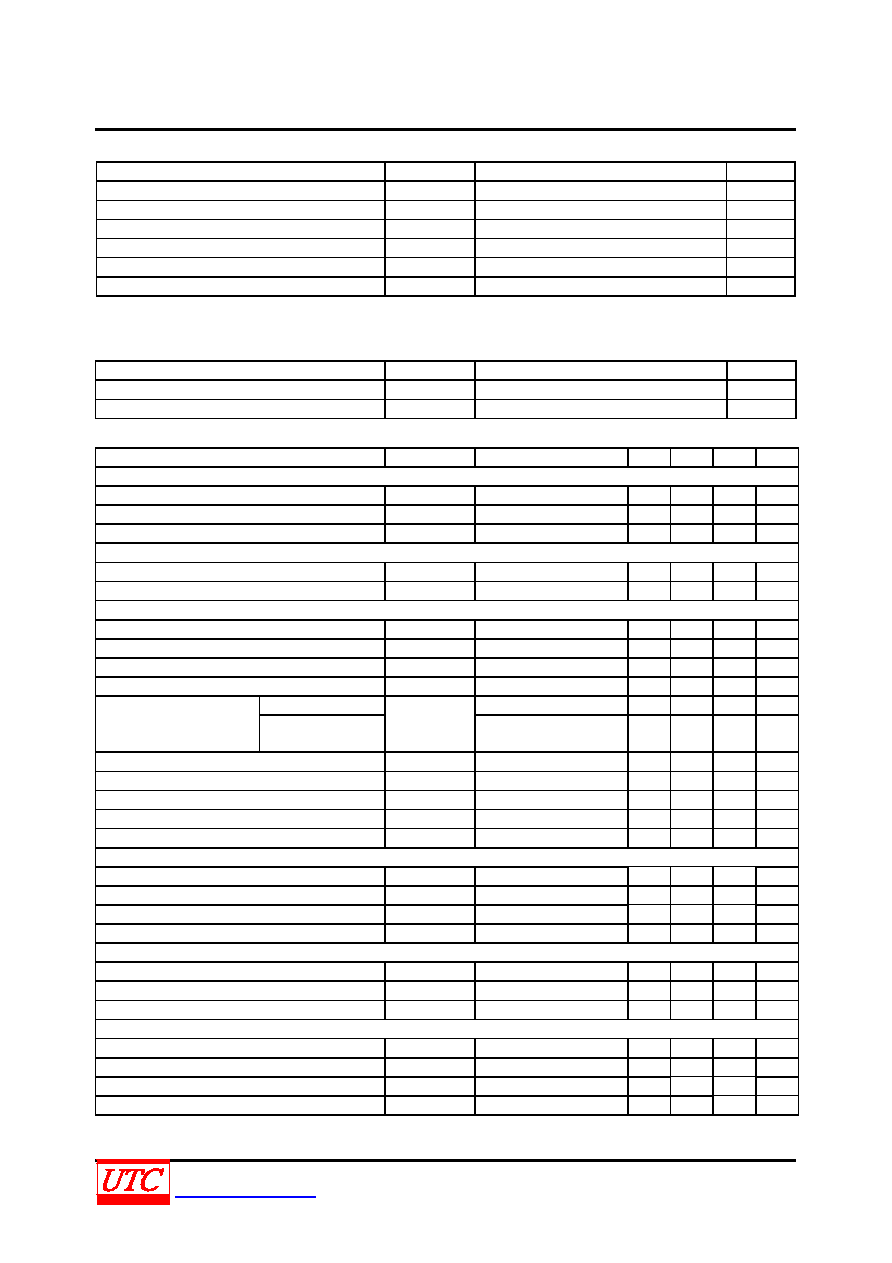 UTC